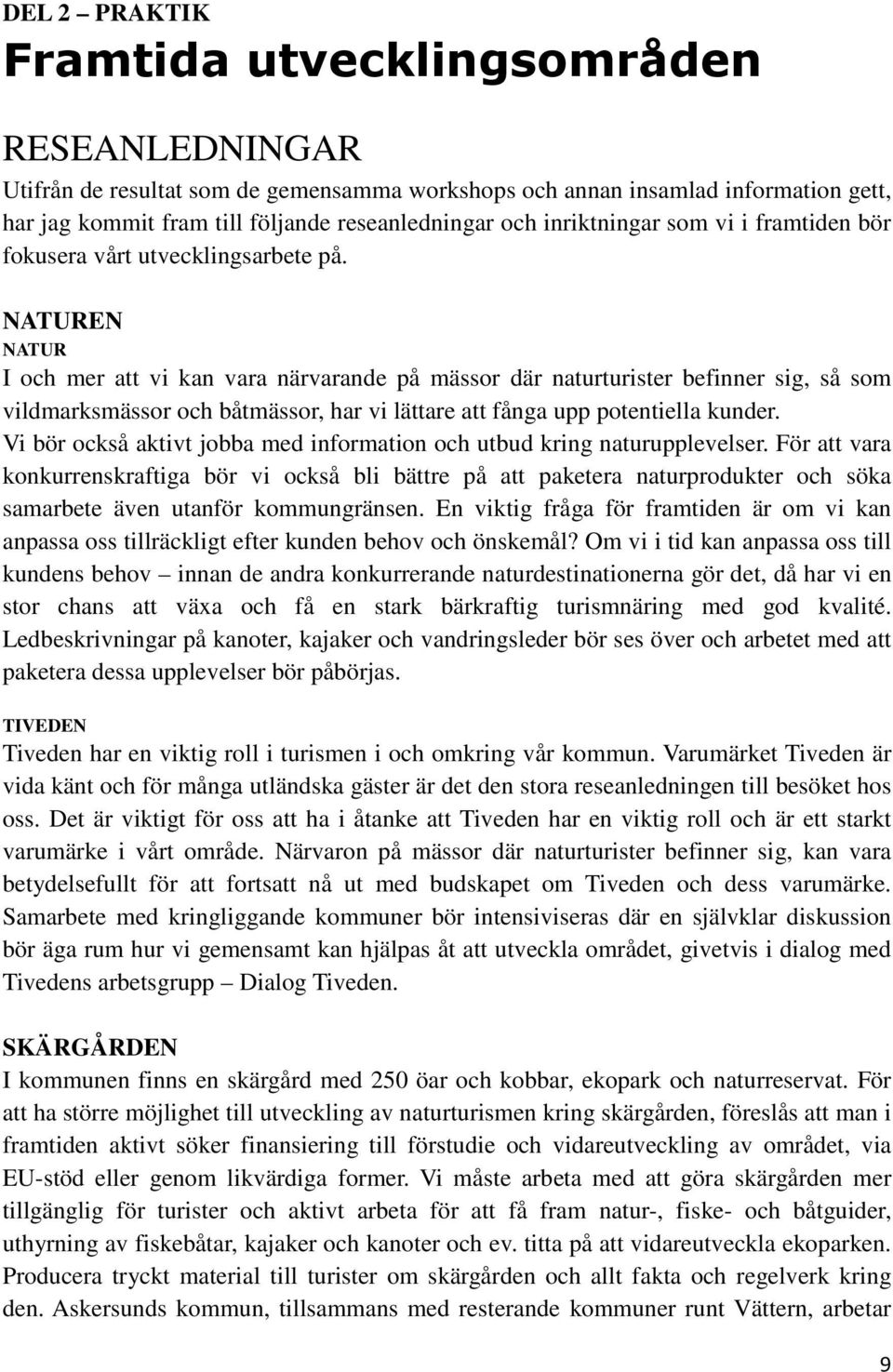 DEL 2 – PRAKTIK

Framtida utvecklingsområden

RESEANLEDNINGAR

Utifrån de resultat som de gemensamma workshops och annan insamlad information gett, har jag kommit fram till följande reseanledningar och inriktningar som vi i framtiden bör fokusera vårt utvecklingsarbete på.

NATUREN

NATUR

I och mer att vi kan vara närvarande på mässor där naturturister befinner sig, så som vildmarksmässor och båtmässor, har vi lättare att fånga upp potentiella kunder. Vi bör också aktivt jobba med information och utbud kring naturupplevelser. För att vara konkurrenskraftiga bör vi också bli bättre på att paketera naturprodukter och söka samarbete även utanför kommungränsen. En viktig fråga för framtiden är om vi kan anpassa oss tillräckligt efter kunden behov och önskemål? Om vi i tid kan anpassa oss till kundens behov – innan de andra konkurrerande naturdestinationerna gör det, då har vi en stor chans att växa och få en stark bärkraftig turismnäring med god kvalité. Ledbeskrivningar på kanoter, kajaker och vandringsleder bör ses över och arbetet med att paketera dessa upplevelser bör påbörjas.

TIVEDEN

Tiveden har en viktig roll i turismen i och omkring vår kommun. Varumärket Tiveden är vida känt och för många utländska gäster är det den stora reseanledningen till besöket hos oss. Det är viktigt för oss att ha i åtanke att Tiveden har en viktig roll och är ett starkt varumärke i vårt område. Närvaron på mässor där naturturister befinner sig, kan vara betydelsefullt för att fortsatt nå ut med budskapet om Tiveden och dess varumärke. Samarbete med kringliggande kommuner bör intensiviseras där en självklar diskussion bör äga rum hur vi gemensamt kan hjälpas åt att utveckla området, givetvis i dialog med Tivedens arbetsgrupp – Dialog Tiveden.

SKÄRGÅRDEN

I kommunen finns en skärgård med 250 öar och kobbar, ekopark och naturreservat. För att ha större möjlighet till utveckling av naturturismen kring skärgården, föreslås att man i framtiden aktivt söker finansiering till förstudie och vidareutveckling av området, via EU-stöd eller genom likvärdiga former. Vi måste arbeta med att göra skärgården mer tillgänglig för turister och aktivt arbeta för att få fram natur-, fiske- och båtguider, uthyrning av fiskebåtar, kajaker och kanoter och ev. titta på att vidareutveckla ekoparken. Producera tryckt material till turister om skärgården och allt fakta och regelverk kring den. Askersunds kommun, tillsammans med resterande kommuner runt Vättern, arbetar

9